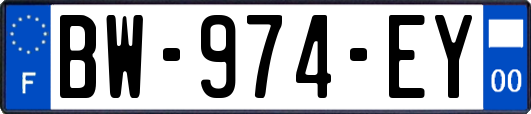 F
BW-974-EY
00